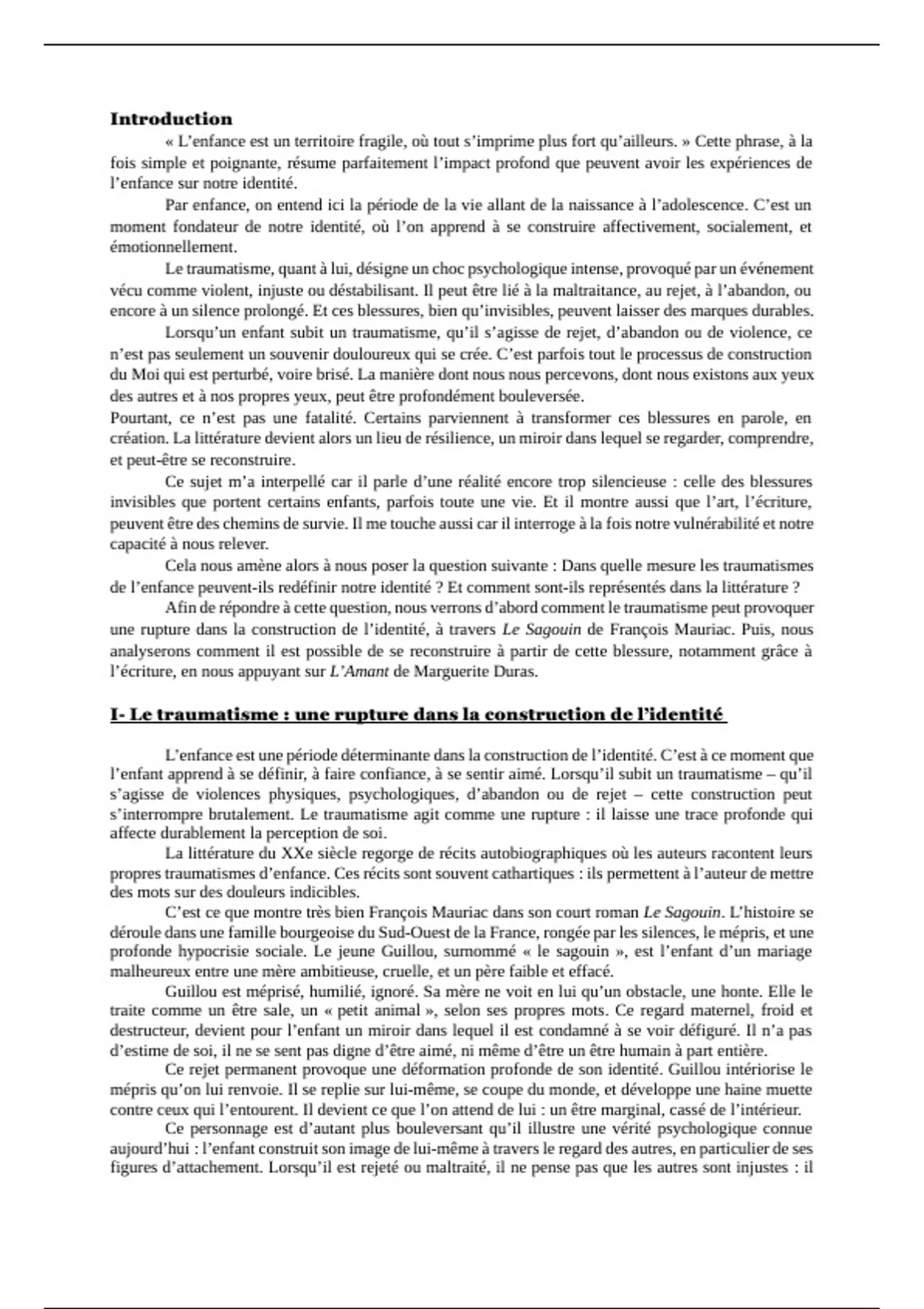 Introduction

« L'enfance est un territoire fragile, où tout s'imprime plus fort qu'ailleurs. » Cette phrase, à la fois simple et poignante, résume parfaitement l'impact profond que peuvent avoir les expériences de l'enfance sur notre identité.

Par enfance, on entend ici la période de la vie allant de la naissance à l'adolescence. C'est un moment fondateur de notre identité, où l'on apprend à se construire affectivement, socialement, et émotionnellement.

Le traumatisme, quant à lui, désigne un choc psychologique intense, provoqué par un événement vécu comme violent, injuste ou déstabilisant. Il peut être lié à la maltraitance, au rejet, à l'abandon, ou encore à un silence prolongé. Et ces blessures, bien qu'invisibles, peuvent laisser des marques durables.

Lorsqu'un enfant subit un traumatisme, qu'il s'agisse de rejet, d'abandon ou de violence, ce n'est pas seulement un souvenir douloureux qui se crée. C'est parfois tout le processus de construction du Moi qui est perturbé, voire brisé. La manière dont nous nous percevons, dont nous existons aux yeux des autres et à nos propres yeux, peut être profondément bouleversée.
Pourtant, ce n'est pas une fatalité. Certains parviennent à transformer ces blessures en parole, en création. La littérature devient alors un lieu de résilience, un miroir dans lequel se regarder, comprendre, et peut-être se reconstruire.

Ce sujet m'a interpellé car il parle d'une réalité encore trop silencieuse : celle des blessures invisibles que portent certains enfants, parfois toute une vie. Et il montre aussi que l'art, l'écriture, peuvent être des chemins de survie. Il me touche aussi car il interroge à la fois notre vulnérabilité et notre capacité à nous relever.

Cela nous amène alors à nous poser la question suivante : Dans quelle mesure les traumatismes de l'enfance peuvent-ils redéfinir notre identité ? Et comment sont-ils représentés dans la littérature ?

Afin de répondre à cette question, nous verrons d'abord comment le traumatisme peut provoquer une rupture dans la construction de l'identité, à travers Le Sagouin de François Mauriac. Puis, nous analyserons comment il est possible de se reconstruire à partir de cette blessure, notamment grâce à l'écriture, en nous appuyant sur L'Amant de Marguerite Duras.

I- Le traumatisme : une rupture dans la construction de l'identité

L'enfance est une période déterminante dans la construction de l'identité. C'est à ce moment que l'enfant apprend à se définir, à faire confiance, à se sentir aimé. Lorsqu'il subit un traumatisme – qu'il s'agisse de violences physiques, psychologiques, d'abandon ou de rejet – cette construction peut s'interrompre brutalement. Le traumatisme agit comme une rupture : il laisse une trace profonde qui affecte durablement la perception de soi.

La littérature du XXe siècle regorge de récits autobiographiques où les auteurs racontent leurs propres traumatismes d'enfance. Ces récits sont souvent cathartiques : ils permettent à l'auteur de mettre des mots sur des douleurs indicibles.

C'est ce que montre très bien François Mauriac dans son court roman Le Sagouin. L'histoire se déroule dans une famille bourgeoise du Sud-Ouest de la France, rongée par les silences, le mépris, et une profonde hypocrisie sociale. Le jeune Guillou, surnommé « le sagouin », est l'enfant d'un mariage malheureux entre une mère ambitieuse, cruelle, et un père faible et effacé.

Guillou est méprisé, humilié, ignoré. Sa mère ne voit en lui qu'un obstacle, une honte. Elle le traite comme un être sale, un « petit animal », selon ses propres mots. Ce regard maternel, froid et destructeur, devient pour l'enfant un miroir dans lequel il est condamné à se voir défiguré. Il n'a pas d'estime de soi, il ne se sent pas digne d'être aimé, ni même d'être un être humain à part entière.

Ce rejet permanent provoque une déformation profonde de son identité. Guillou intériorise le mépris qu'on lui renvoie. Il se replie sur lui-même, se coupe du monde, et développe une haine muette contre ceux qui l'entourent. Il devient ce que l'on attend de lui : un être marginal, cassé de l'intérieur.

Ce personnage est d'autant plus bouleversant qu'il illustre une vérité psychologique connue aujourd'hui : l'enfant construit son image de lui-même à travers le regard des autres, en particulier de ses figures d'attachement. Lorsqu'il est rejeté ou maltraité, il ne pense pas que les autres sont injustes : il